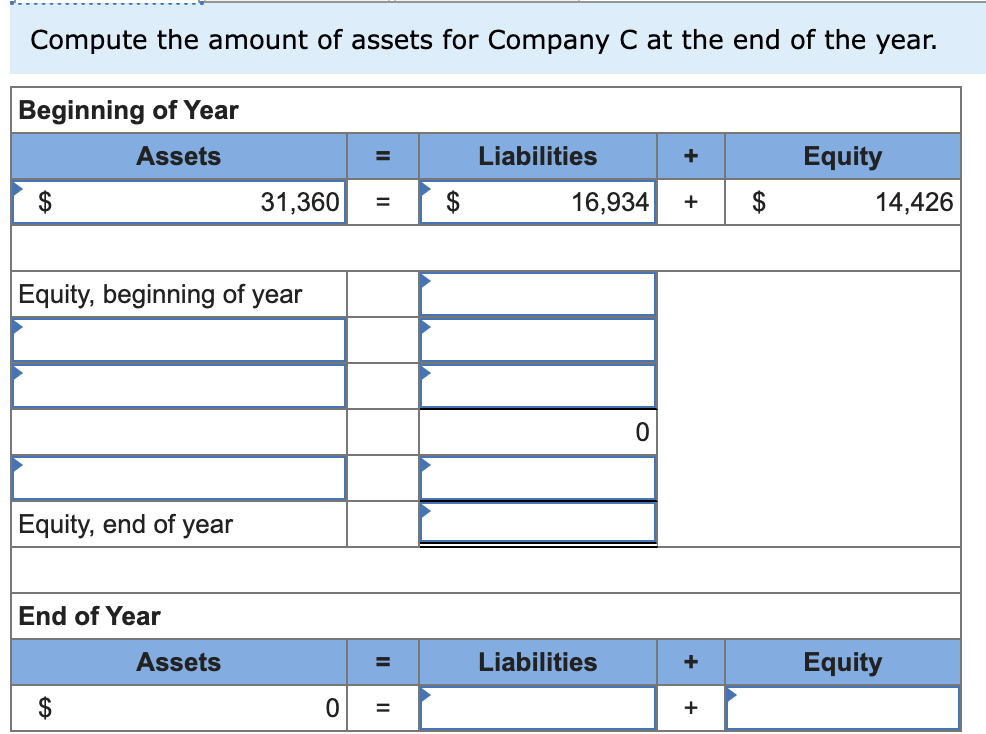 Compute the amount of assets for Company C at the end of the year.

| Beginning of Year | | | | |
|---|---|---|---|---|
| Assets | = | Liabilities | + | Equity |
| $ 31,360 | = | $ 16,934 | + | $ 14,426 |
| | | | | |
| Equity, beginning of year | | | | |
| | | | | |
| | | | | |
| | | 0 | | |
| | | | | |
| Equity, end of year | | | | |
| | | | | |
| End of Year | | | | |
| Assets | = | Liabilities | + | Equity |
| $ 0 | = | | + | |